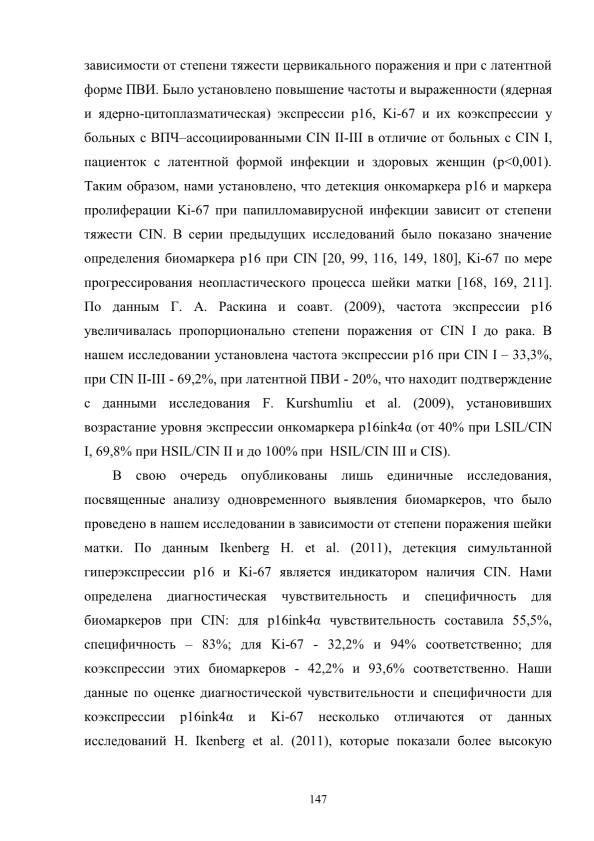 зависимости от степени тяжести цервикального поражения и при с латентной форме ПВИ. Было установлено повышение частоты и выраженности (ядерная и ядерно-цитоплазматическая) экспрессии p16, Ki-67 и их коэкспрессии у больных с ВПЧ–ассоциированными CIN II-III в отличие от больных с CIN I, пациенток с латентной формой инфекции и здоровых женщин (p<0,001). Таким образом, нами установлено, что детекция онкомаркера p16 и маркера пролиферации Ki-67 при папилломавирусной инфекции зависит от степени тяжести CIN. В серии предыдущих исследований было показано значение определения биомаркера p16 при CIN [20, 99, 116, 149, 180], Ki-67 по мере прогрессирования неопластического процесса шейки матки [168, 169, 211]. По данным Г. А. Раскина и соавт. (2009), частота экспрессии p16 увеличивалась пропорционально степени поражения от CIN I до рака. В нашем исследовании установлена частота экспрессии p16 при CIN I – 33,3%, при CIN II-III - 69,2%, при латентной ПВИ - 20%, что находит подтверждение с данными исследования F. Kurshumliu et al. (2009), установивших возрастание уровня экспрессии онкомаркера p16ink4α (от 40% при LSIL/CIN I, 69,8% при HSIL/CIN II и до 100% при HSIL/CIN III и CIS).

В свою очередь опубликованы лишь единичные исследования, посвященные анализу одновременного выявления биомаркеров, что было проведено в нашем исследовании в зависимости от степени поражения шейки матки. По данным Ikenberg H. et al. (2011), детекция симультанной гиперэкспрессии p16 и Ki-67 является индикатором наличия CIN. Нами определена диагностическая чувствительность и специфичность для биомаркеров при CIN: для p16ink4α чувствительность составила 55,5%, специфичность – 83%; для Ki-67 - 32,2% и 94% соответственно; для коэкспрессии этих биомаркеров - 42,2% и 93,6% соответственно. Наши данные по оценке диагностической чувствительности и специфичности для коэкспрессии p16ink4α и Ki-67 несколько отличаются от данных исследований H. Ikenberg et al. (2011), которые показали более высокую

147